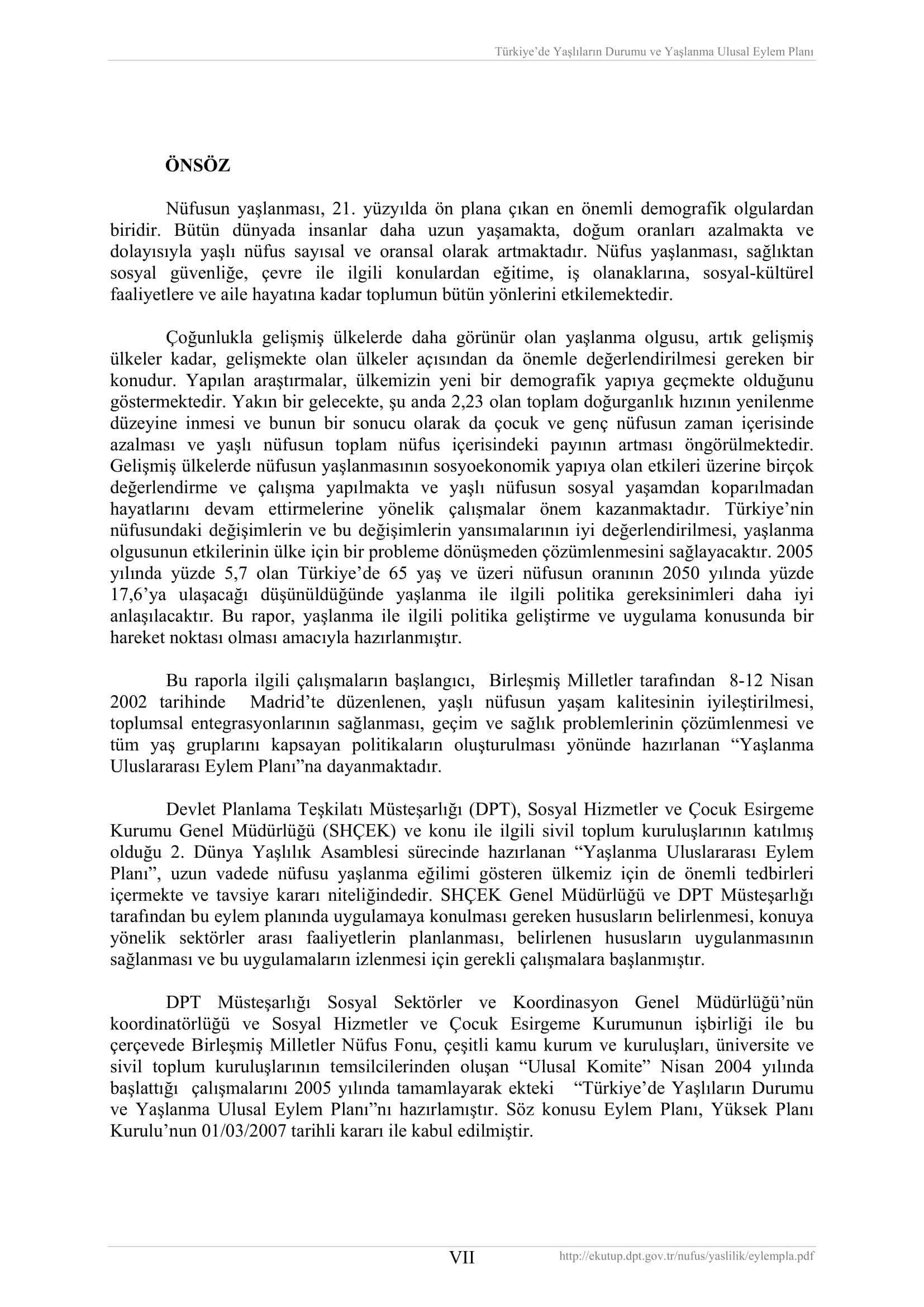 Türkiye'de Yaşlıların Durumu ve Yaşlanma Ulusal Eylem Planı

ÖNSÖZ

Nüfusun yaşlanması, 21. yüzyılda ön plana çıkan en önemli demografik olgulardan biridir. Bütün dünyada insanlar daha uzun yaşamakta, doğum oranları azalmakta ve dolayısıyla yaşlı nüfus sayısal ve oransal olarak artmaktadır. Nüfus yaşlanması, sağlıktan sosyal güvenliğe, çevre ile ilgili konulardan eğitime, iş olanaklarına, sosyal-kültürel faaliyetlere ve aile hayatına kadar toplumun bütün yönlerini etkilemektedir.

Çoğunlukla gelişmiş ülkelerde daha görünür olan yaşlanma olgusu, artık gelişmiş ülkeler kadar, gelişmekte olan ülkeler açısından da önemle değerlendirilmesi gereken bir konudur. Yapılan araştırmalar, ülkemizin yeni bir demografik yapıya geçmekte olduğunu göstermektedir. Yakın bir gelecekte, şu anda 2,23 olan toplam doğurganlık hızının yenilenme düzeyine inmesi ve bunun bir sonucu olarak da çocuk ve genç nüfusun zaman içerisinde azalması ve yaşlı nüfusun toplam nüfus içerisindeki payının artması öngörülmektedir. Gelişmiş ülkelerde nüfusun yaşlanmasının sosyoekonomik yapıya olan etkileri üzerine birçok değerlendirme ve çalışma yapılmakta ve yaşlı nüfusun sosyal yaşamdan koparılmadan hayatlarını devam ettirmelerine yönelik çalışmalar önem kazanmaktadır. Türkiye'nin nüfusundaki değişimlerin ve bu değişimlerin yansımalarının iyi değerlendirilmesi, yaşlanma olgusunun etkilerinin ülke için bir probleme dönüşmeden çözümlenmesini sağlayacaktır. 2005 yılında yüzde 5,7 olan Türkiye'de 65 yaş ve üzeri nüfusun oranının 2050 yılında yüzde 17,6'ya ulaşacağı düşünüldüğünde yaşlanma ile ilgili politika gereksinimleri daha iyi anlaşılacaktır. Bu rapor, yaşlanma ile ilgili politika geliştirme ve uygulama konusunda bir hareket noktası olması amacıyla hazırlanmıştır.

Bu raporla ilgili çalışmaların başlangıcı, Birleşmiş Milletler tarafından 8-12 Nisan 2002 tarihinde Madrid'te düzenlenen, yaşlı nüfusun yaşam kalitesinin iyileştirilmesi, toplumsal entegrasyonlarının sağlanması, geçim ve sağlık problemlerinin çözümlenmesi ve tüm yaş gruplarını kapsayan politikaların oluşturulması yönünde hazırlanan "Yaşlanma Uluslararası Eylem Planı"na dayanmaktadır.

Devlet Planlama Teşkilatı Müsteşarlığı (DPT), Sosyal Hizmetler ve Çocuk Esirgeme Kurumu Genel Müdürlüğü (SHÇEK) ve konu ile ilgili sivil toplum kuruluşlarının katılmış olduğu 2. Dünya Yaşlılık Asamblesi sürecinde hazırlanan "Yaşlanma Uluslararası Eylem Planı", uzun vadede nüfusu yaşlanma eğilimi gösteren ülkemiz için de önemli tedbirleri içermekte ve tavsiye kararı niteliğindedir. SHÇEK Genel Müdürlüğü ve DPT Müsteşarlığı tarafından bu eylem planında uygulamaya konulması gereken hususların belirlenmesi, konuya yönelik sektörler arası faaliyetlerin planlanması, belirlenen hususların uygulanmasının sağlanması ve bu uygulamaların izlenmesi için gerekli çalışmalara başlanmıştır.

DPT Müsteşarlığı Sosyal Sektörler ve Koordinasyon Genel Müdürlüğü'nün koordinatörlüğü ve Sosyal Hizmetler ve Çocuk Esirgeme Kurumunun işbirliği ile bu çerçevede Birleşmiş Milletler Nüfus Fonu, çeşitli kamu kurum ve kuruluşları, üniversite ve sivil toplum kuruluşlarının temsilcilerinden oluşan "Ulusal Komite" Nisan 2004 yılında başlattığı çalışmalarını 2005 yılında tamamlayarak ekteki "Türkiye'de Yaşlıların Durumu ve Yaşlanma Ulusal Eylem Planı"nı hazırlamıştır. Söz konusu Eylem Planı, Yüksek Planı Kurulu'nun 01/03/2007 tarihli kararı ile kabul edilmiştir.

VII

http://ekutup.dpt.gov.tr/nufus/yaslilik/eylempla.pdf